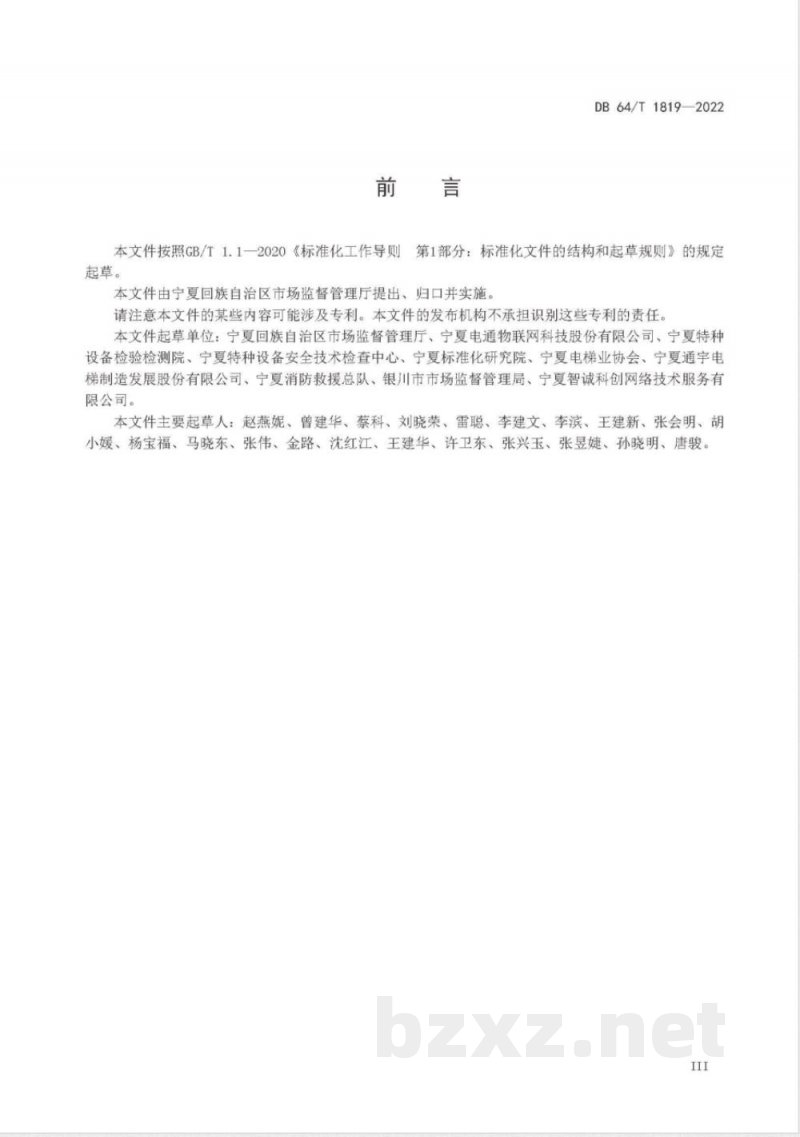 DB 64/T 1819—2022

前　言

本文件按照GB/T 1.1—2020《标准化工作导则　第1部分：标准化文件的结构和起草规则》的规定起草。

本文件由宁夏回族自治区市场监督管理厅提出、归口并实施。

请注意本文件的某些内容可能涉及专利。本文件的发布机构不承担识别这些专利的责任。

本文件起草单位：宁夏回族自治区市场监督管理厅、宁夏电通物联网科技股份有限公司、宁夏特种设备检验检测院、宁夏特种设备安全技术检查中心、宁夏标准化研究院、宁夏电梯业协会、宁夏通宇电梯制造发展股份有限公司、宁夏消防救援总队、银川市市场监督管理局、宁夏智诚科创网络技术服务有限公司。

本文件主要起草人：赵燕妮、曾建华、蔡科、刘晓荣、雷聪、李建文、李滨、王建新、张会明、胡小媛、杨宝福、马晓东、张伟、金路、沈红江、王建华、许卫东、张兴玉、张昱婕、孙晓明、唐骏。

bzxz.net

III